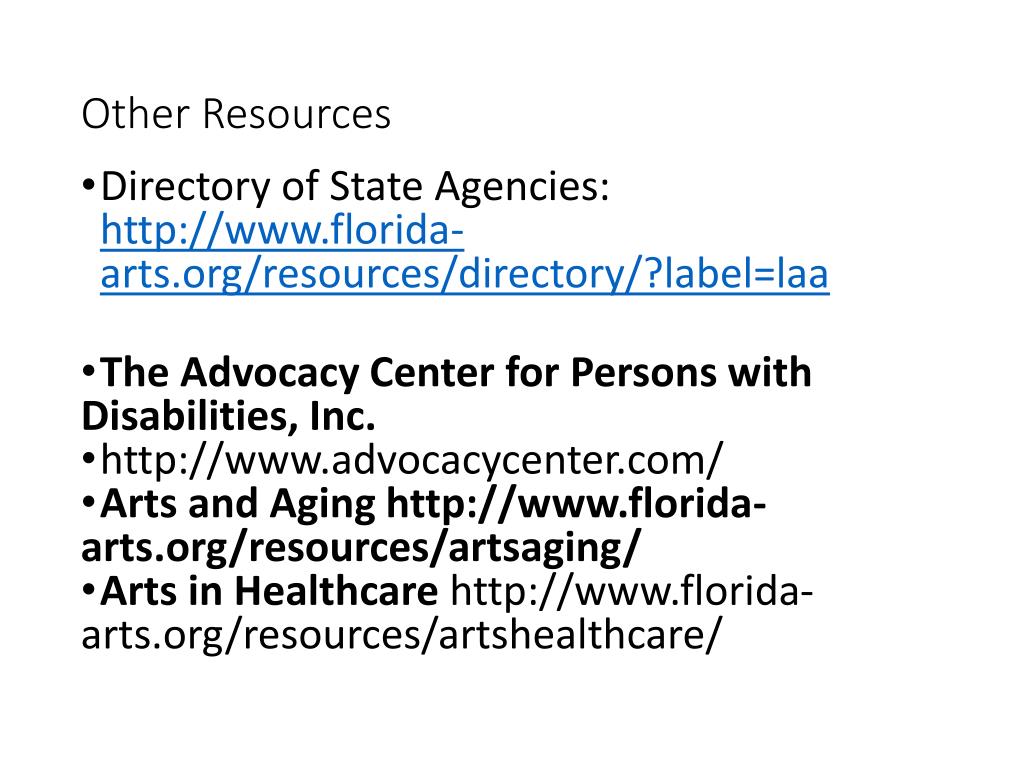 Other Resources

• Directory of State Agencies: http://www.florida-arts.org/resources/directory/?label=laa

• The Advocacy Center for Persons with Disabilities, Inc.
• http://www.advocacycenter.com/
• Arts and Aging http://www.florida-arts.org/resources/artsaging/
• Arts in Healthcare http://www.florida-arts.org/resources/artshealthcare/